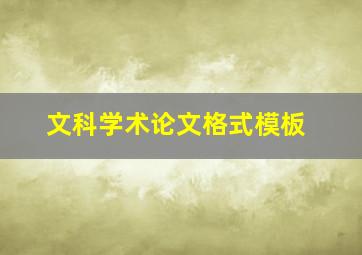 文科学术论文格式模板